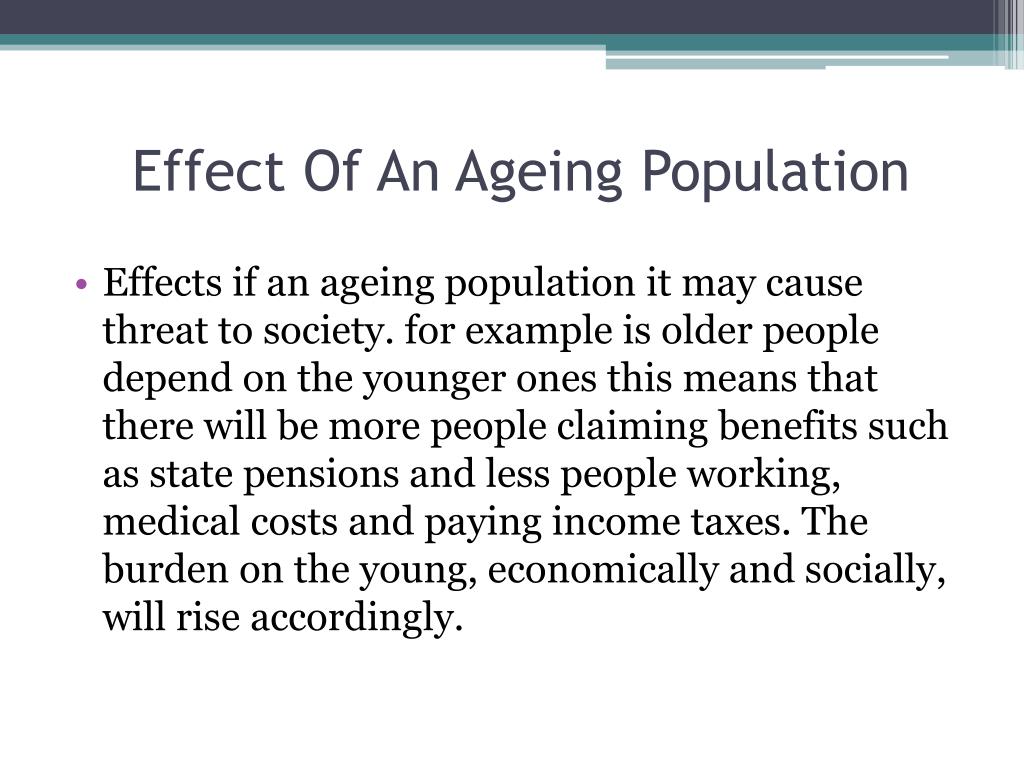 Effect Of An Ageing Population

• Effects if an ageing population it may cause threat to society. for example is older people depend on the younger ones this means that there will be more people claiming benefits such as state pensions and less people working, medical costs and paying income taxes. The burden on the young, economically and socially, will rise accordingly.